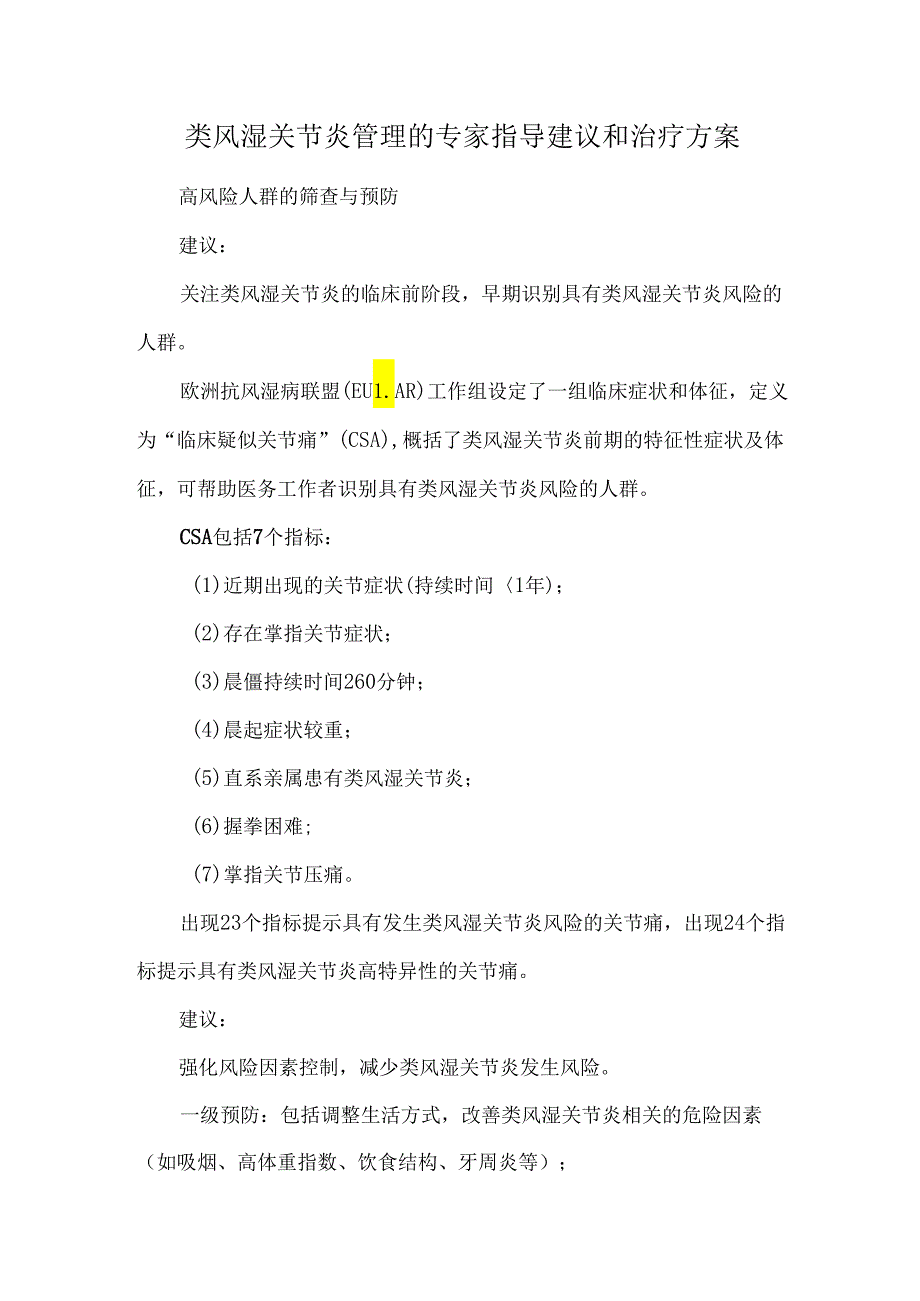 类风湿关节炎管理的专家指导建议和治疗方案

高风险人群的筛查与预防

建议：

关注类风湿关节炎的临床前阶段，早期识别具有类风湿关节炎风险的人群。

欧洲抗风湿病联盟(EU1.AR)工作组设定了一组临床症状和体征，定义为“临床疑似关节痛”(CSA)，概括了类风湿关节炎前期的特征性症状及体征，可帮助医务工作者识别具有类风湿关节炎风险的人群。

CSA包括7个指标：

(1)近期出现的关节症状(持续时间〈1年)；

(2)存在掌指关节症状；

(3)晨僵持续时间260分钟；

(4)晨起症状较重；

(5)直系亲属患有类风湿关节炎；

(6)握拳困难；

(7)掌指关节压痛。

出现23个指标提示具有发生类风湿关节炎风险的关节痛，出现24个指标提示具有类风湿关节炎高特异性的关节痛。

建议：

强化风险因素控制，减少类风湿关节炎发生风险。

一级预防：包括调整生活方式，改善类风湿关节炎相关的危险因素（如吸烟、高体重指数、饮食结构、牙周炎等）；